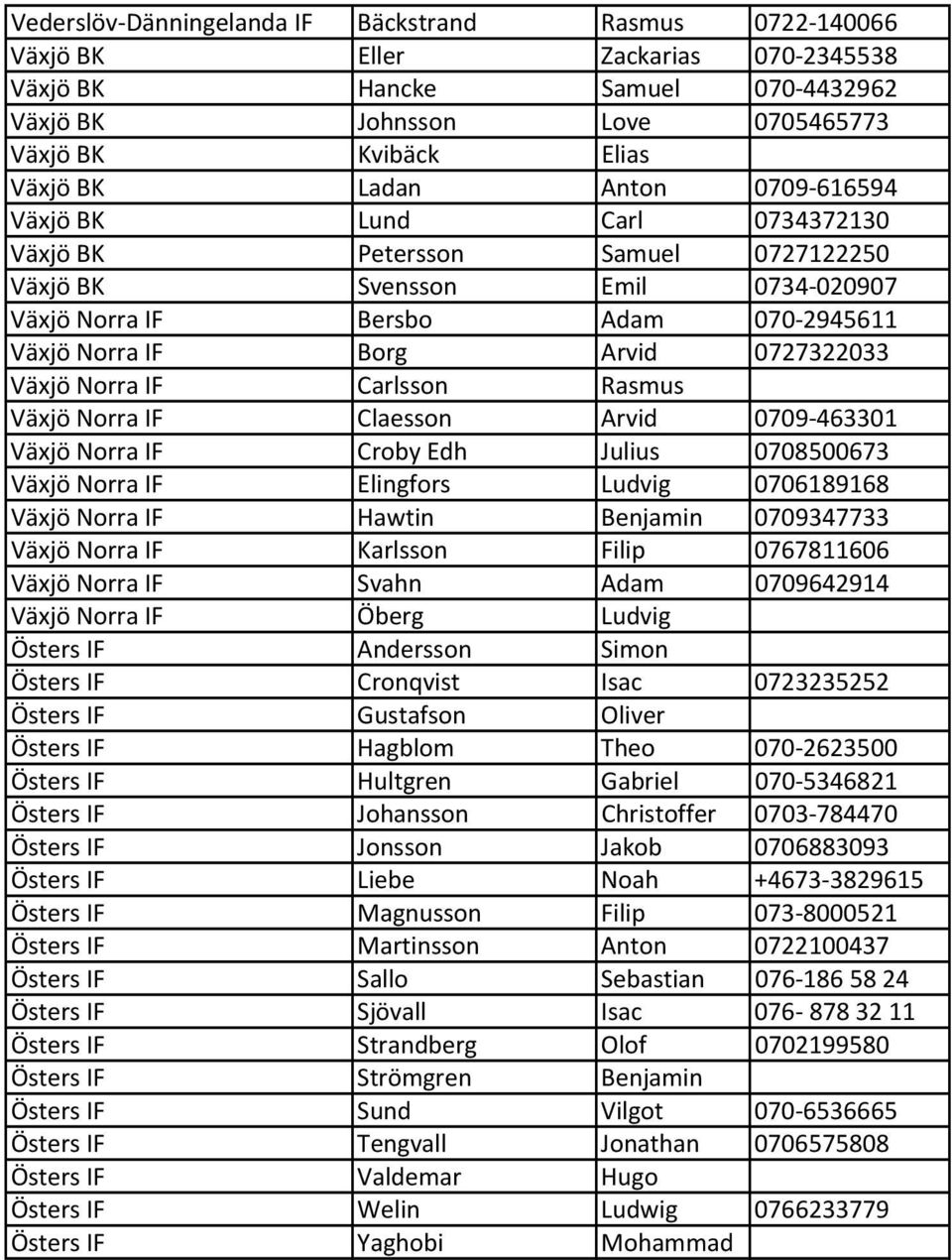 | | | | |
|---|---|---|---|
| Vederslöv-Dänningelanda IF | Bäckstrand | Rasmus | 0722-140066 |
| Växjö BK | Eller | Zackarias | 070-2345538 |
| Växjö BK | Hancke | Samuel | 070-4432962 |
| Växjö BK | Johnsson | Love | 0705465773 |
| Växjö BK | Kvibäck | Elias | |
| Växjö BK | Ladan | Anton | 0709-616594 |
| Växjö BK | Lund | Carl | 0734372130 |
| Växjö BK | Petersson | Samuel | 0727122250 |
| Växjö BK | Svensson | Emil | 0734-020907 |
| Växjö Norra IF | Bersbo | Adam | 070-2945611 |
| Växjö Norra IF | Borg | Arvid | 0727322033 |
| Växjö Norra IF | Carlsson | Rasmus | |
| Växjö Norra IF | Claesson | Arvid | 0709-463301 |
| Växjö Norra IF | Croby Edh | Julius | 0708500673 |
| Växjö Norra IF | Elingfors | Ludvig | 0706189168 |
| Växjö Norra IF | Hawtin | Benjamin | 0709347733 |
| Växjö Norra IF | Karlsson | Filip | 0767811606 |
| Växjö Norra IF | Svahn | Adam | 0709642914 |
| Växjö Norra IF | Öberg | Ludvig | |
| Östers IF | Andersson | Simon | |
| Östers IF | Cronqvist | Isac | 0723235252 |
| Östers IF | Gustafson | Oliver | |
| Östers IF | Hagblom | Theo | 070-2623500 |
| Östers IF | Hultgren | Gabriel | 070-5346821 |
| Östers IF | Johansson | Christoffer | 0703-784470 |
| Östers IF | Jonsson | Jakob | 0706883093 |
| Östers IF | Liebe | Noah | +4673-3829615 |
| Östers IF | Magnusson | Filip | 073-8000521 |
| Östers IF | Martinsson | Anton | 0722100437 |
| Östers IF | Sallo | Sebastian | 076-186 58 24 |
| Östers IF | Sjövall | Isac | 076- 878 32 11 |
| Östers IF | Strandberg | Olof | 0702199580 |
| Östers IF | Strömgren | Benjamin | |
| Östers IF | Sund | Vilgot | 070-6536665 |
| Östers IF | Tengvall | Jonathan | 0706575808 |
| Östers IF | Valdemar | Hugo | |
| Östers IF | Welin | Ludwig | 0766233779 |
| Östers IF | Yaghobi | Mohammad | |